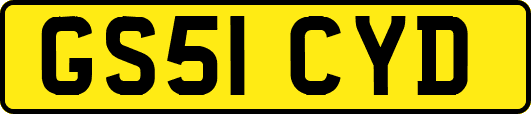 GS51 CYD